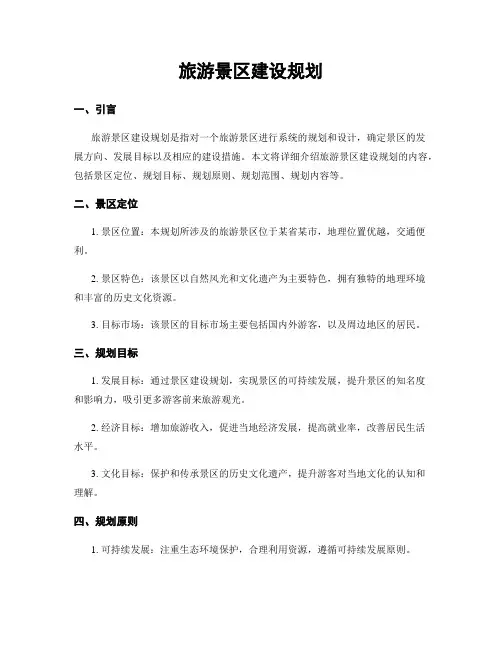 旅游景区建设规划

一、引言

旅游景区建设规划是指对一个旅游景区进行系统的规划和设计，确定景区的发展方向、发展目标以及相应的建设措施。本文将详细介绍旅游景区建设规划的内容，包括景区定位、规划目标、规划原则、规划范围、规划内容等。

二、景区定位

1. 景区位置：本规划所涉及的旅游景区位于某省某市，地理位置优越，交通便利。

2. 景区特色：该景区以自然风光和文化遗产为主要特色，拥有独特的地理环境和丰富的历史文化资源。

3. 目标市场：该景区的目标市场主要包括国内外游客，以及周边地区的居民。

三、规划目标

1. 发展目标：通过景区建设规划，实现景区的可持续发展，提升景区的知名度和影响力，吸引更多游客前来旅游观光。

2. 经济目标：增加旅游收入，促进当地经济发展，提高就业率，改善居民生活水平。

3. 文化目标：保护和传承景区的历史文化遗产，提升游客对当地文化的认知和理解。

四、规划原则

1. 可持续发展：注重生态环境保护，合理利用资源，遵循可持续发展原则。